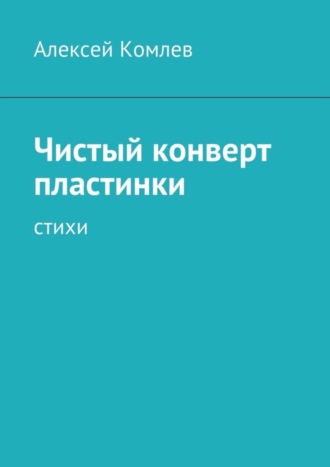 Алексей Комлев

Чистый конверт пластинки

стихи